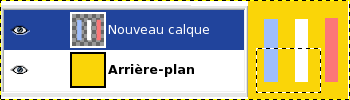 Nouveau calque

Arrière-plan